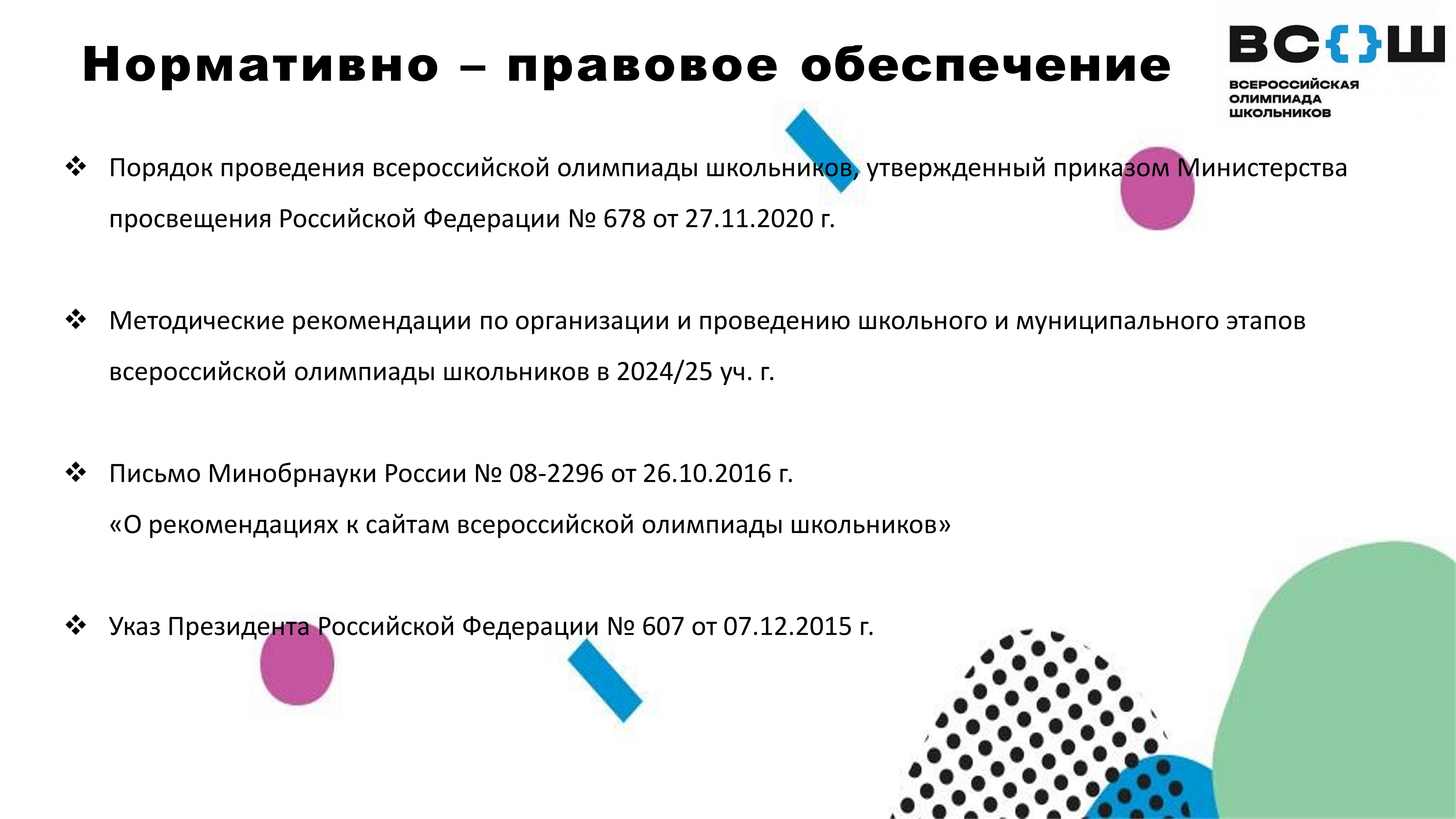 Нормативно – правовое обеспечение

ВС{}Ш
ВСЕРОССИЙСКАЯ
ОЛИМПИАДА
ШКОЛЬНИКОВ

❖ Порядок проведения всероссийской олимпиады школьников, утвержденный приказом Министерства просвещения Российской Федерации № 678 от 27.11.2020 г.

❖ Методические рекомендации по организации и проведению школьного и муниципального этапов всероссийской олимпиады школьников в 2024/25 уч. г.

❖ Письмо Минобрнауки России № 08-2296 от 26.10.2016 г.
«О рекомендациях к сайтам всероссийской олимпиады школьников»

❖ Указ Президента Российской Федерации № 607 от 07.12.2015 г.